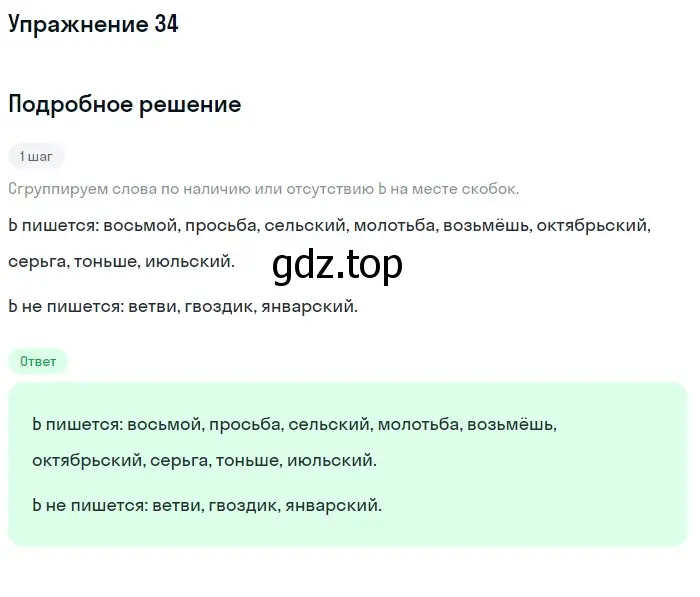 Упражнение 34

Подробное решение

1 шаг

Сгруппируем слова по наличию или отсутствию Ь на месте скобок.

Ь пишется: восьмой, просьба, сельский, молотьба, возьмёшь, октябрьский, серьга, тоньше, июльский.

gdz.top

Ь не пишется: ветви, гвоздик, январский.

Ответ

Ь пишется: восьмой, просьба, сельский, молотьба, возьмёшь, октябрьский, серьга, тоньше, июльский.

Ь не пишется: ветви, гвоздик, январский.